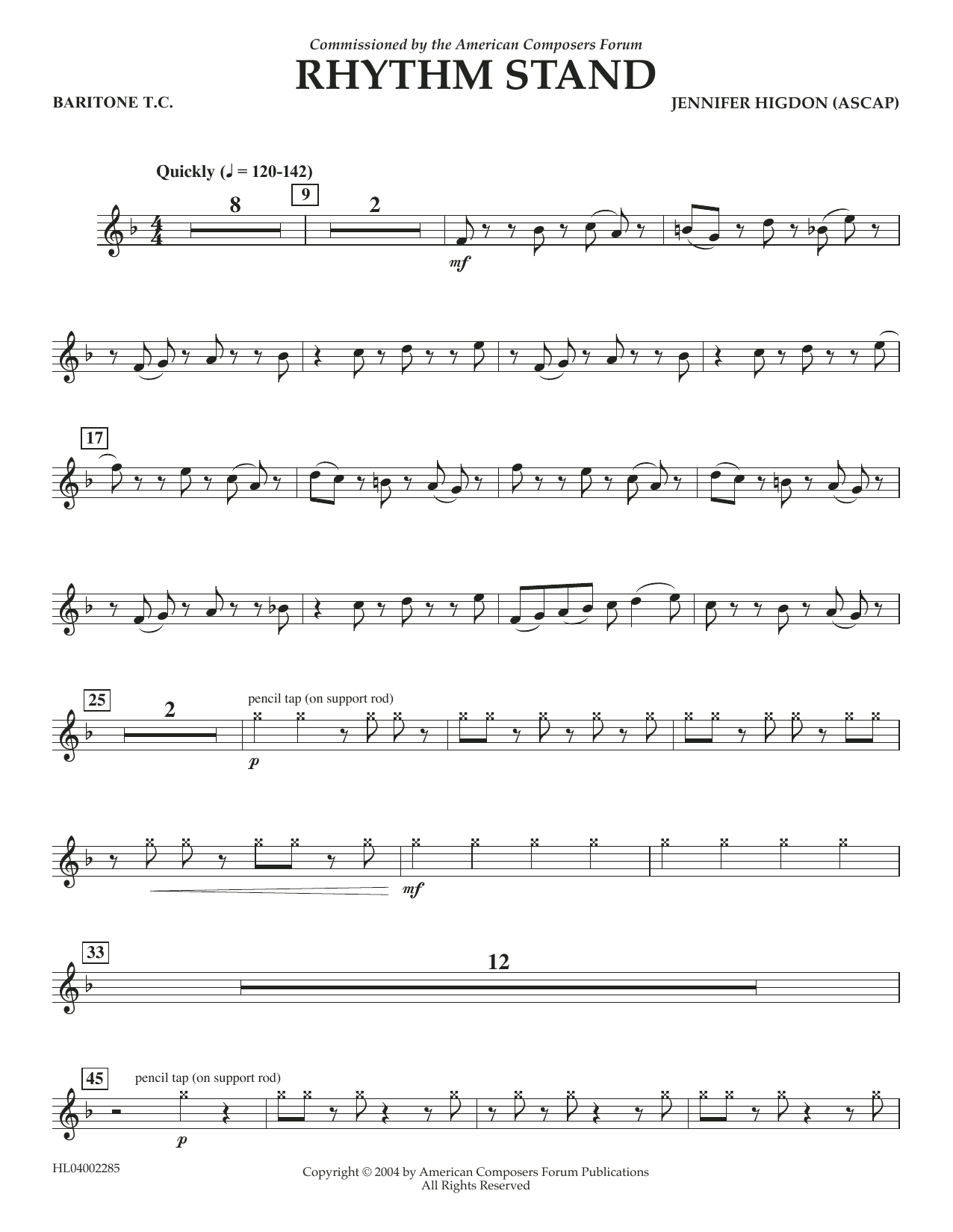 Commissioned by the American Composers Forum

RHYTHM STAND

BARITONE T.C.

JENNIFER HIGDON (ASCAP)

Quickly (♩ = 120-142)

8

9

2

mf

17

25

2

pencil tap (on support rod)

p

mf

33

12

45

pencil tap (on support rod)

p

HL04002285

Copyright © 2004 by American Composers Forum Publications
All Rights Reserved